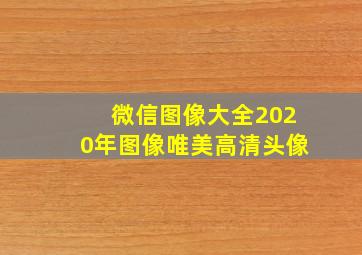 微信图像大全2020年图像唯美高清头像